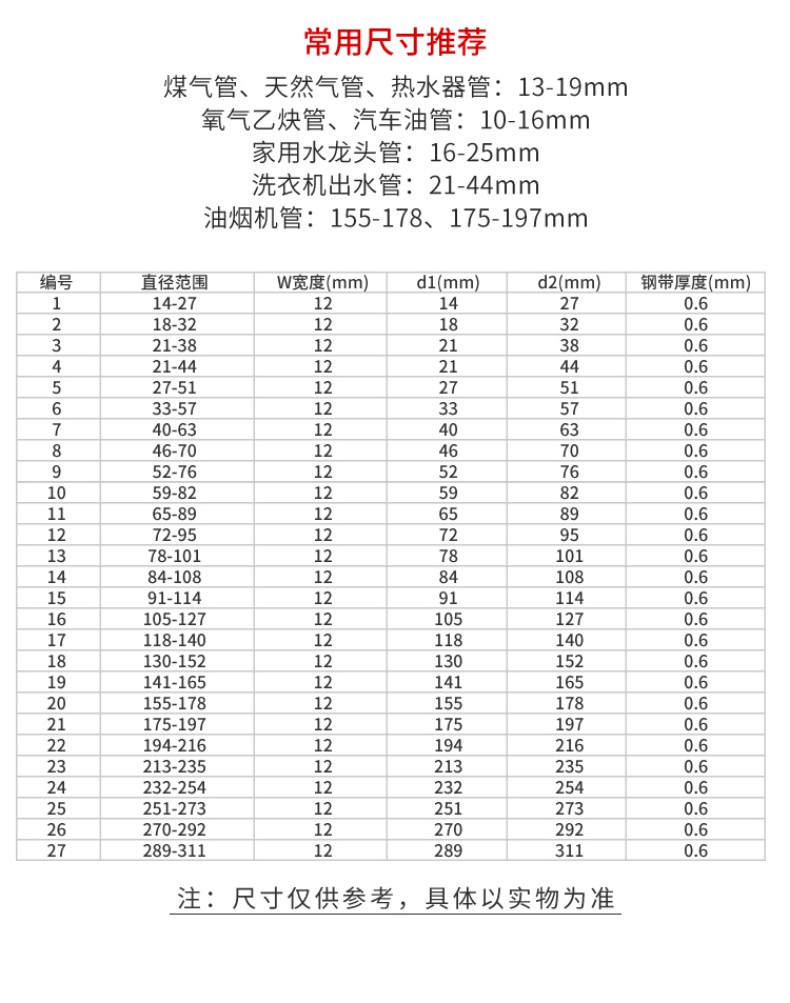 常用尺寸推荐

煤气管、天然气管、热水器管：13-19mm
氧气乙炔管、汽车油管：10-16mm
家用水龙头管：16-25mm
洗衣机出水管：21-44mm
油烟机管：155-178、175-197mm

| 编号 | 直径范围 | W宽度(mm) | d1(mm) | d2(mm) | 钢带厚度(mm) |
|---|---|---|---|---|---|
| 1 | 14-27 | 12 | 14 | 27 | 0.6 |
| 2 | 18-32 | 12 | 18 | 32 | 0.6 |
| 3 | 21-38 | 12 | 21 | 38 | 0.6 |
| 4 | 21-44 | 12 | 21 | 44 | 0.6 |
| 5 | 27-51 | 12 | 27 | 51 | 0.6 |
| 6 | 33-57 | 12 | 33 | 57 | 0.6 |
| 7 | 40-63 | 12 | 40 | 63 | 0.6 |
| 8 | 46-70 | 12 | 46 | 70 | 0.6 |
| 9 | 52-76 | 12 | 52 | 76 | 0.6 |
| 10 | 59-82 | 12 | 59 | 82 | 0.6 |
| 11 | 65-89 | 12 | 65 | 89 | 0.6 |
| 12 | 72-95 | 12 | 72 | 95 | 0.6 |
| 13 | 78-101 | 12 | 78 | 101 | 0.6 |
| 14 | 84-108 | 12 | 84 | 108 | 0.6 |
| 15 | 91-114 | 12 | 91 | 114 | 0.6 |
| 16 | 105-127 | 12 | 105 | 127 | 0.6 |
| 17 | 118-140 | 12 | 118 | 140 | 0.6 |
| 18 | 130-152 | 12 | 130 | 152 | 0.6 |
| 19 | 141-165 | 12 | 141 | 165 | 0.6 |
| 20 | 155-178 | 12 | 155 | 178 | 0.6 |
| 21 | 175-197 | 12 | 175 | 197 | 0.6 |
| 22 | 194-216 | 12 | 194 | 216 | 0.6 |
| 23 | 213-235 | 12 | 213 | 235 | 0.6 |
| 24 | 232-254 | 12 | 232 | 254 | 0.6 |
| 25 | 251-273 | 12 | 251 | 273 | 0.6 |
| 26 | 270-292 | 12 | 270 | 292 | 0.6 |
| 27 | 289-311 | 12 | 289 | 311 | 0.6 |

注：尺寸仅供参考，具体以实物为准